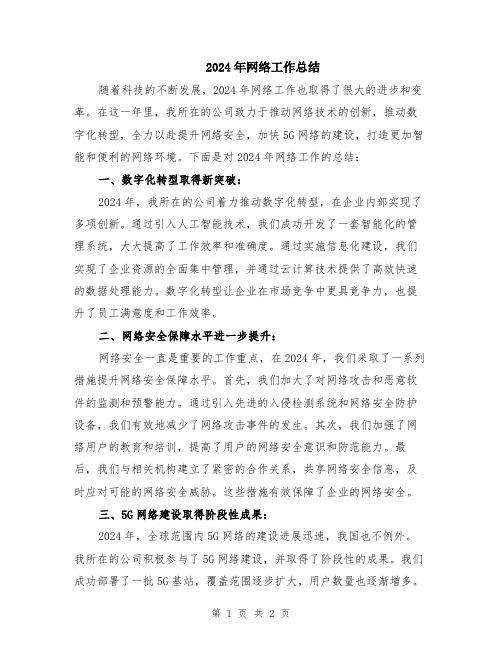 2024年网络工作总结

随着科技的不断发展，2024年网络工作也取得了很大的进步和变革。在这一年里，我所在的公司致力于推动网络技术的创新，推动数字化转型，全力以赴提升网络安全，加快5G网络的建设，打造更加智能和便利的网络环境。下面是对2024年网络工作的总结：

一、数字化转型取得新突破：

2024年，我所在的公司着力推动数字化转型，在企业内部实现了多项创新。通过引入人工智能技术，我们成功开发了一套智能化的管理系统，大大提高了工作效率和准确度。通过实施信息化建设，我们实现了企业资源的全面集中管理，并通过云计算技术提供了高效快速的数据处理能力。数字化转型让企业在市场竞争中更具竞争力，也提升了员工满意度和工作效率。

二、网络安全保障水平进一步提升：

网络安全一直是重要的工作重点，在2024年，我们采取了一系列措施提升网络安全保障水平。首先，我们加大了对网络攻击和恶意软件的监测和预警能力。通过引入先进的入侵检测系统和网络安全防护设备，我们有效地减少了网络攻击事件的发生。其次，我们加强了网络用户的教育和培训，提高了用户的网络安全意识和防范能力。最后，我们与相关机构建立了紧密的合作关系，共享网络安全信息，及时应对可能的网络安全威胁。这些措施有效保障了企业的网络安全。

三、5G网络建设取得阶段性成果：

2024年，全球范围内5G网络的建设进展迅速，我国也不例外。我所在的公司积极参与了5G网络建设，并取得了阶段性的成果。我们成功部署了一批5G基站，覆盖范围逐步扩大，用户数量也逐渐增多。

第 1 页 共 2 页